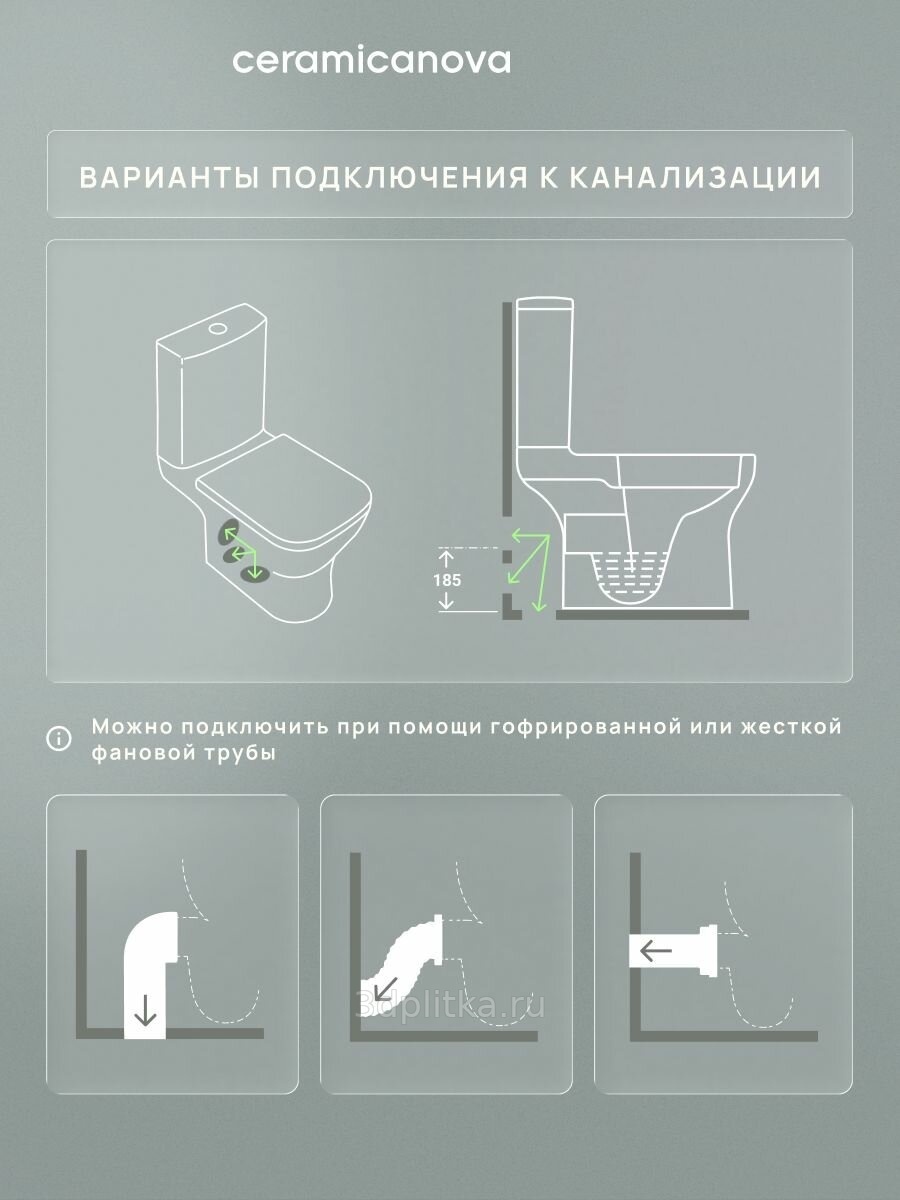 ceramicanova

ВАРИАНТЫ ПОДКЛЮЧЕНИЯ К КАНАЛИЗАЦИИ

185

Можно подключить при помощи гофрированной или жесткой фановой трубы

3dplitka.ru